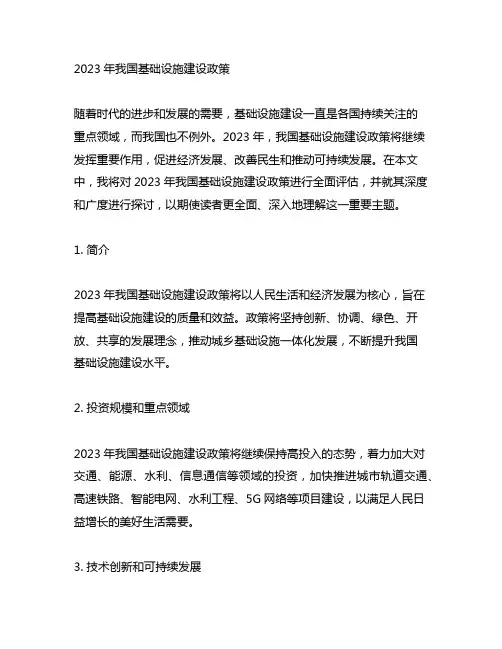 2023 年我国基础设施建设政策

随着时代的进步和发展的需要，基础设施建设一直是各国持续关注的重点领域，而我国也不例外。2023 年，我国基础设施建设政策将继续发挥重要作用，促进经济发展、改善民生和推动可持续发展。在本文中，我将对 2023 年我国基础设施建设政策进行全面评估，并就其深度和广度进行探讨，以期使读者更全面、深入地理解这一重要主题。

1. 简介

2023 年我国基础设施建设政策将以人民生活和经济发展为核心，旨在提高基础设施建设的质量和效益。政策将坚持创新、协调、绿色、开放、共享的发展理念，推动城乡基础设施一体化发展，不断提升我国基础设施建设水平。

2. 投资规模和重点领域

2023 年我国基础设施建设政策将继续保持高投入的态势，着力加大对交通、能源、水利、信息通信等领域的投资，加快推进城市轨道交通、高速铁路、智能电网、水利工程、5G 网络等项目建设，以满足人民日益增长的美好生活需要。

3. 技术创新和可持续发展